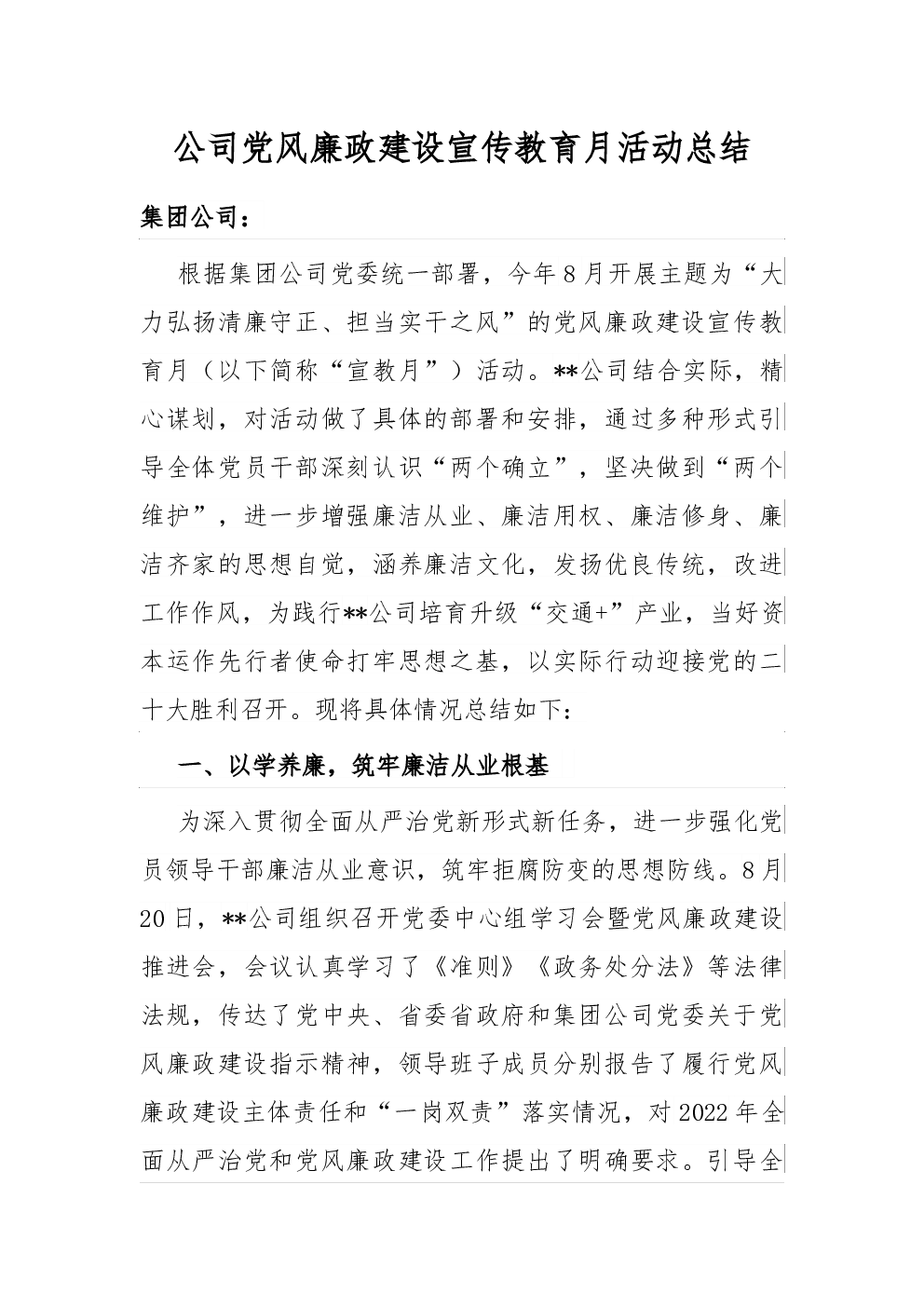 公司党风廉政建设宣传教育月活动总结

集团公司：

根据集团公司党委统一部署，今年8月开展主题为“大力弘扬清廉守正、担当实干之风”的党风廉政建设宣传教育月（以下简称“宣教月”）活动。**公司结合实际，精心谋划，对活动做了具体的部署和安排，通过多种形式引导全体党员干部深刻认识“两个确立”，坚决做到“两个维护”，进一步增强廉洁从业、廉洁用权、廉洁修身、廉洁齐家的思想自觉，涵养廉洁文化，发扬优良传统，改进工作作风，为践行**公司培育升级“交通+”产业，当好资本运作先行者使命打牢思想之基，以实际行动迎接党的二十大胜利召开。现将具体情况总结如下：

一、以学养廉，筑牢廉洁从业根基

为深入贯彻全面从严治党新形式新任务，进一步强化党员领导干部廉洁从业意识，筑牢拒腐防变的思想防线。8月20日，**公司组织召开党委中心组学习会暨党风廉政建设推进会，会议认真学习了《准则》《政务处分法》等法律法规，传达了党中央、省委省政府和集团公司党委关于党风廉政建设指示精神，领导班子成员分别报告了履行党风廉政建设主体责任和“一岗双责”落实情况，对2022年全面从严治党和党风廉政建设工作提出了明确要求。引导全